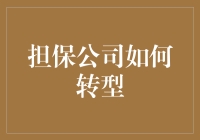 担保公司如何转型